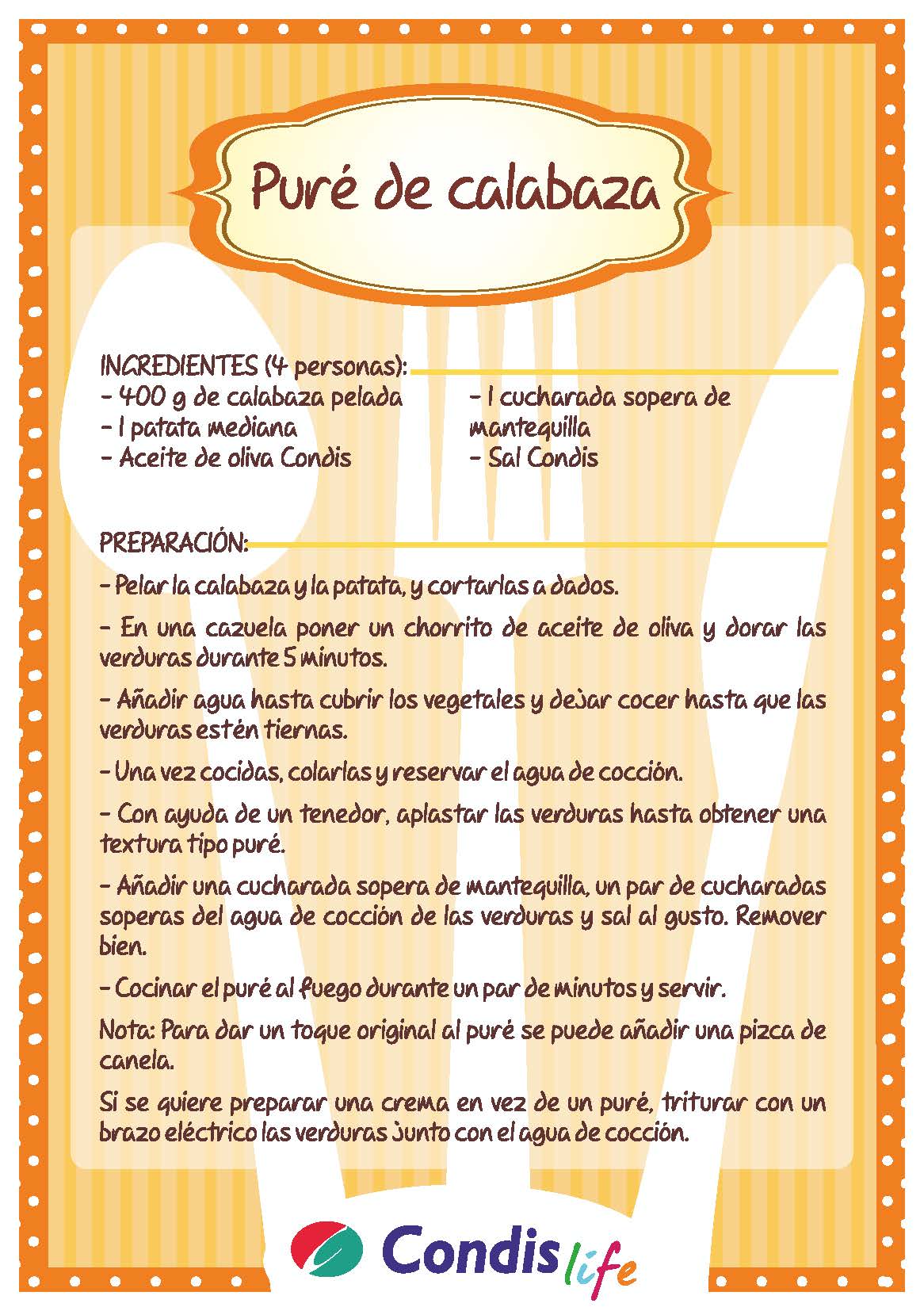 Puré de calabaza

INGREDIENTES (4 personas):

- 400 g de calabaza pelada
- 1 patata mediana
- Aceite de oliva Condis

- 1 cucharada sopera de mantequilla
- Sal Condis

PREPARACIÓN:

- Pelar la calabaza y la patata, y cortarlas a dados.

- En una cazuela poner un chorrito de aceite de oliva y dorar las verduras durante 5 minutos.

- Añadir agua hasta cubrir los vegetales y dejar cocer hasta que las verduras estén tiernas.

- Una vez cocidas, colarlas y reservar el agua de cocción.

- Con ayuda de un tenedor, aplastar las verduras hasta obtener una textura tipo puré.

- Añadir una cucharada sopera de mantequilla, un par de cucharadas soperas del agua de cocción de las verduras y sal al gusto. Remover bien.

- Cocinar el puré al fuego durante un par de minutos y servir.

Nota: Para dar un toque original al puré se puede añadir una pizca de canela.

Si se quiere preparar una crema en vez de un puré, triturar con un brazo eléctrico las verduras junto con el agua de cocción.

Condis life